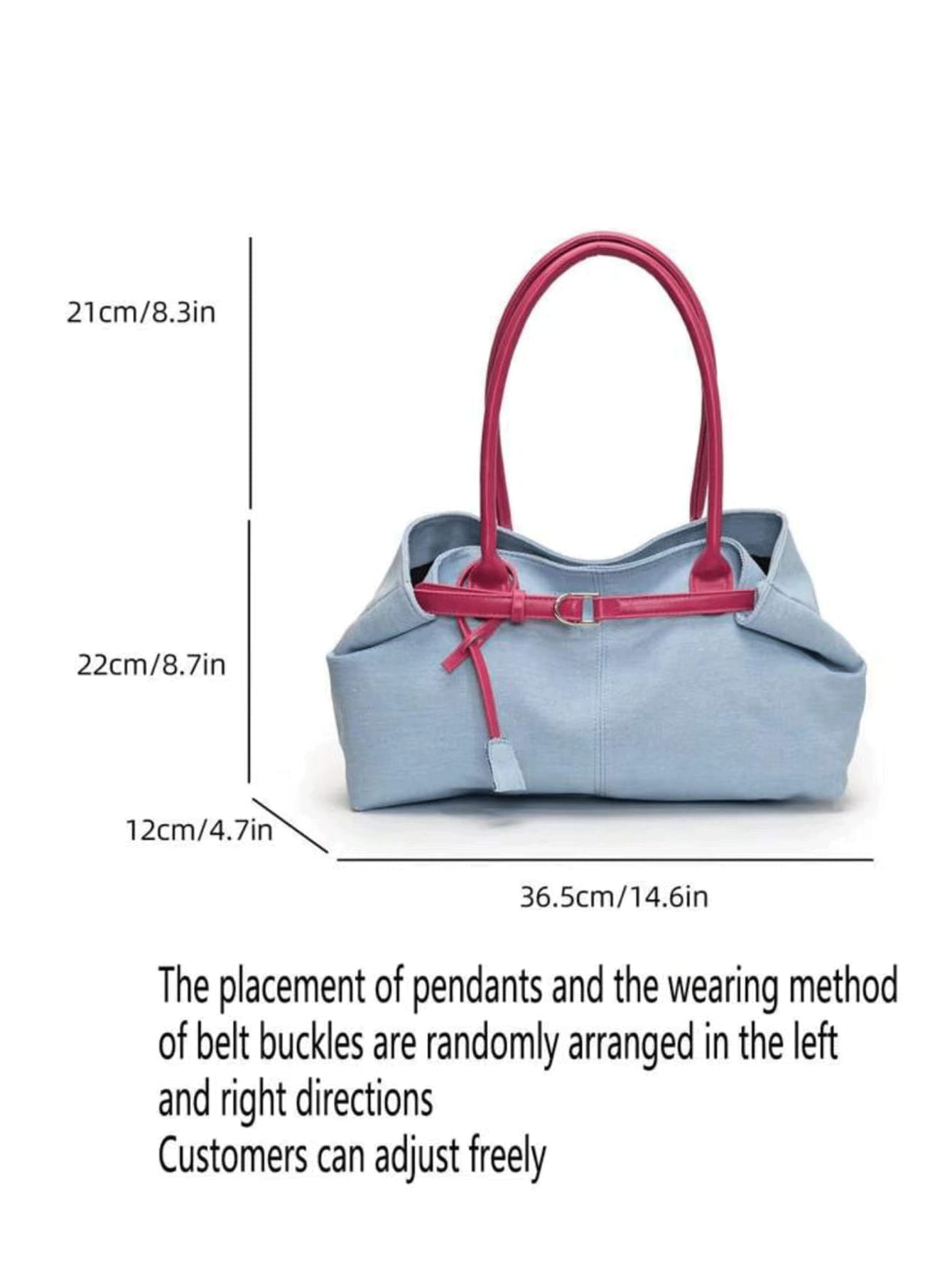 21cm/8.3in

22cm/8.7in

12cm/4.7in

36.5cm/14.6in

The placement of pendants and the wearing method of belt buckles are randomly arranged in the left and right directions
Customers can adjust freely